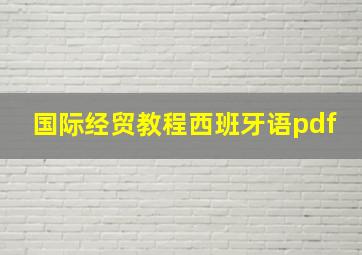 国际经贸教程西班牙语pdf